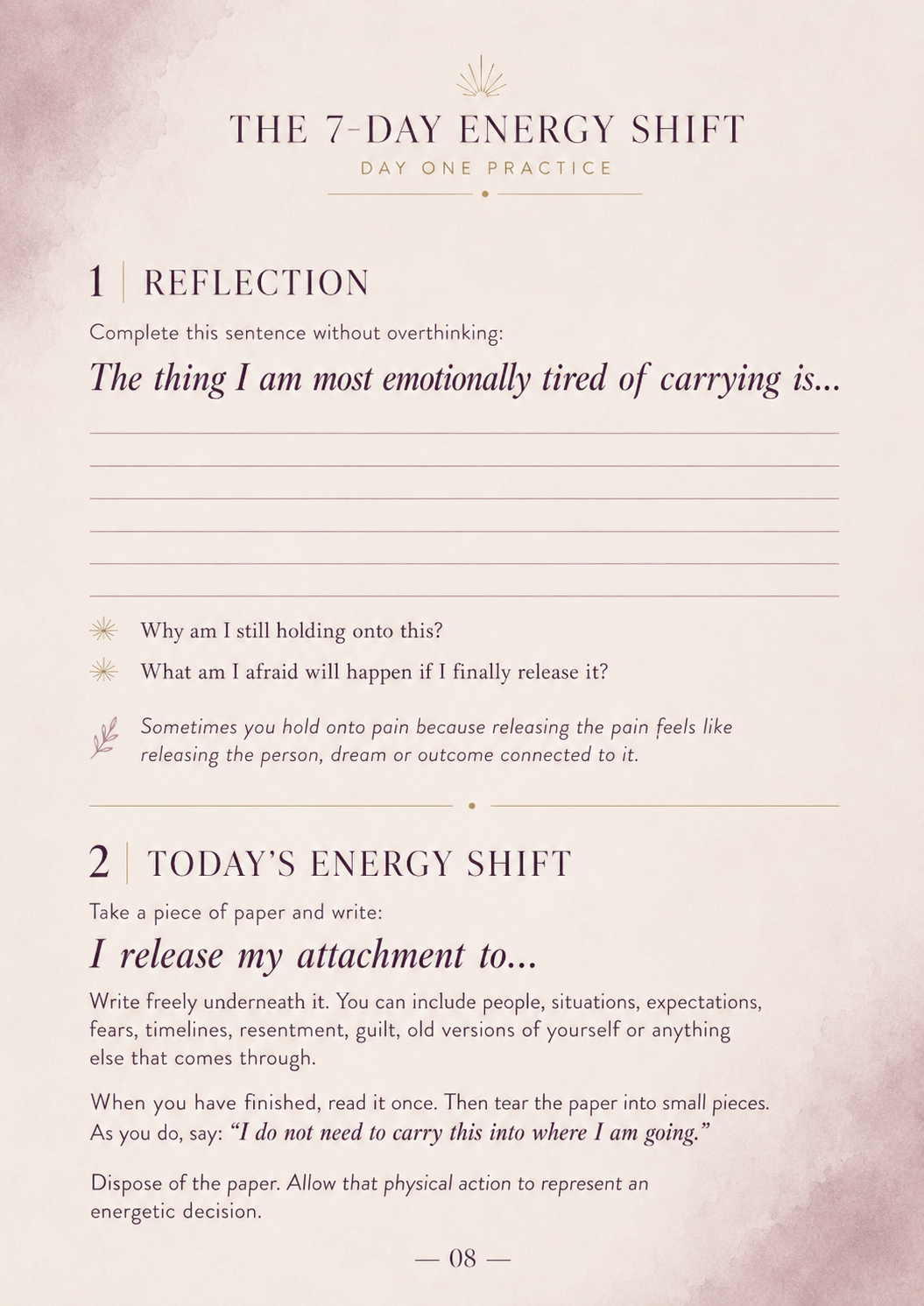 THE 7-DAY ENERGY SHIFT

DAY ONE PRACTICE

1 | REFLECTION

Complete this sentence without overthinking:

The thing I am most emotionally tired of carrying is...

Why am I still holding onto this?

What am I afraid will happen if I finally release it?

Sometimes you hold onto pain because releasing the pain feels like releasing the person, dream or outcome connected to it.

2 | TODAY'S ENERGY SHIFT

Take a piece of paper and write:

I release my attachment to...

Write freely underneath it. You can include people, situations, expectations, fears, timelines, resentment, guilt, old versions of yourself or anything else that comes through.

When you have finished, read it once. Then tear the paper into small pieces. As you do, say: "I do not need to carry this into where I am going."

Dispose of the paper. Allow that physical action to represent an energetic decision.

— 08 —